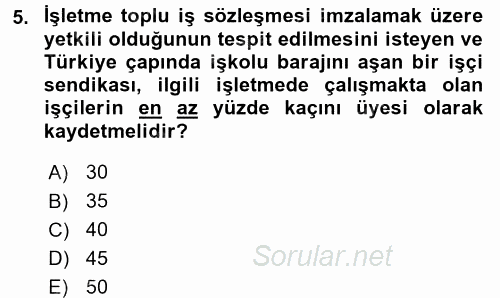 5. İşletme toplu iş sözleşmesi imzalamak üzere yetkili olduğunun tespit edilmesini isteyen ve Türkiye çapında işkolu barajını aşan bir işçi sendikası, ilgili işletmede çalışmakta olan işçilerin en az yüzde kaçını üyesi olarak kaydetmelidir?

A) 30
B) 35
C) 40
D) 45
E) 50

Sorular.net